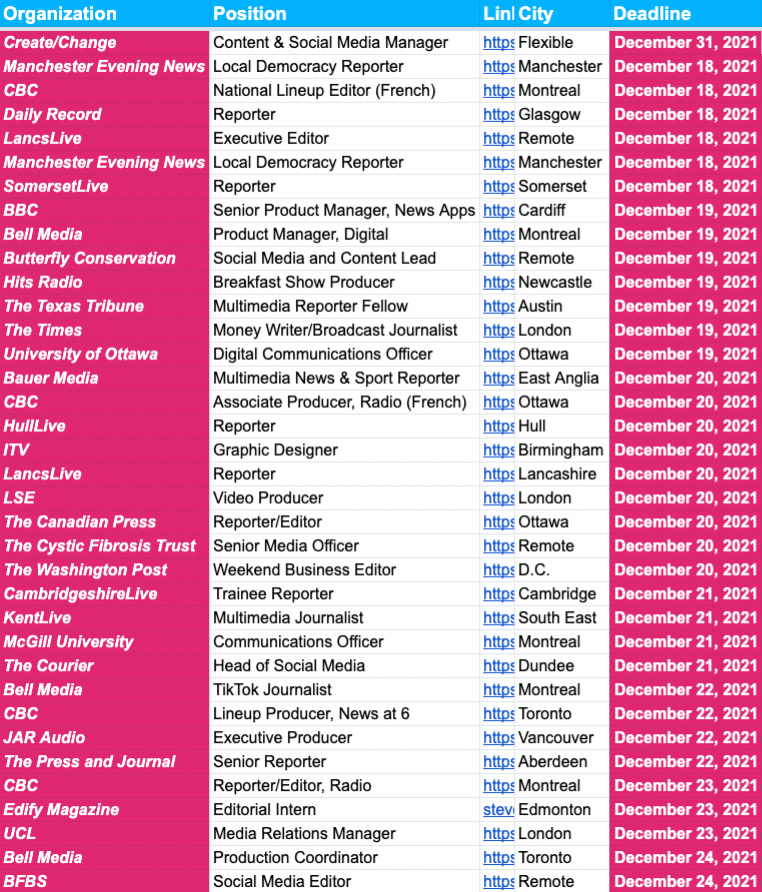 | Organization | Position | Linl | City | Deadline |
|---|---|---|---|---|
| Create/Change | Content & Social Media Manager | https | Flexible | December 31, 2021 |
| Manchester Evening News | Local Democracy Reporter | https | Manchester | December 18, 2021 |
| CBC | National Lineup Editor (French) | https | Montreal | December 18, 2021 |
| Daily Record | Reporter | https | Glasgow | December 18, 2021 |
| LancsLive | Executive Editor | https | Remote | December 18, 2021 |
| Manchester Evening News | Local Democracy Reporter | https | Manchester | December 18, 2021 |
| SomersetLive | Reporter | https | Somerset | December 18, 2021 |
| BBC | Senior Product Manager, News Apps | https | Cardiff | December 19, 2021 |
| Bell Media | Product Manager, Digital | https | Montreal | December 19, 2021 |
| Butterfly Conservation | Social Media and Content Lead | https | Remote | December 19, 2021 |
| Hits Radio | Breakfast Show Producer | https | Newcastle | December 19, 2021 |
| The Texas Tribune | Multimedia Reporter Fellow | https | Austin | December 19, 2021 |
| The Times | Money Writer/Broadcast Journalist | https | London | December 19, 2021 |
| University of Ottawa | Digital Communications Officer | https | Ottawa | December 19, 2021 |
| Bauer Media | Multimedia News & Sport Reporter | https | East Anglia | December 20, 2021 |
| CBC | Associate Producer, Radio (French) | https | Ottawa | December 20, 2021 |
| HullLive | Reporter | https | Hull | December 20, 2021 |
| ITV | Graphic Designer | https | Birmingham | December 20, 2021 |
| LancsLive | Reporter | https | Lancashire | December 20, 2021 |
| LSE | Video Producer | https | London | December 20, 2021 |
| The Canadian Press | Reporter/Editor | https | Ottawa | December 20, 2021 |
| The Cystic Fibrosis Trust | Senior Media Officer | https | Remote | December 20, 2021 |
| The Washington Post | Weekend Business Editor | https | D.C. | December 20, 2021 |
| CambridgeshireLive | Trainee Reporter | https | Cambridge | December 21, 2021 |
| KentLive | Multimedia Journalist | https | South East | December 21, 2021 |
| McGill University | Communications Officer | https | Montreal | December 21, 2021 |
| The Courier | Head of Social Media | https | Dundee | December 21, 2021 |
| Bell Media | TikTok Journalist | https | Montreal | December 22, 2021 |
| CBC | Lineup Producer, News at 6 | https | Toronto | December 22, 2021 |
| JAR Audio | Executive Producer | https | Vancouver | December 22, 2021 |
| The Press and Journal | Senior Reporter | https | Aberdeen | December 22, 2021 |
| CBC | Reporter/Editor, Radio | https | Montreal | December 23, 2021 |
| Edify Magazine | Editorial Intern | steve | Edmonton | December 23, 2021 |
| UCL | Media Relations Manager | https | London | December 23, 2021 |
| Bell Media | Production Coordinator | https | Toronto | December 24, 2021 |
| BFBS | Social Media Editor | https | Remote | December 24, 2021 |